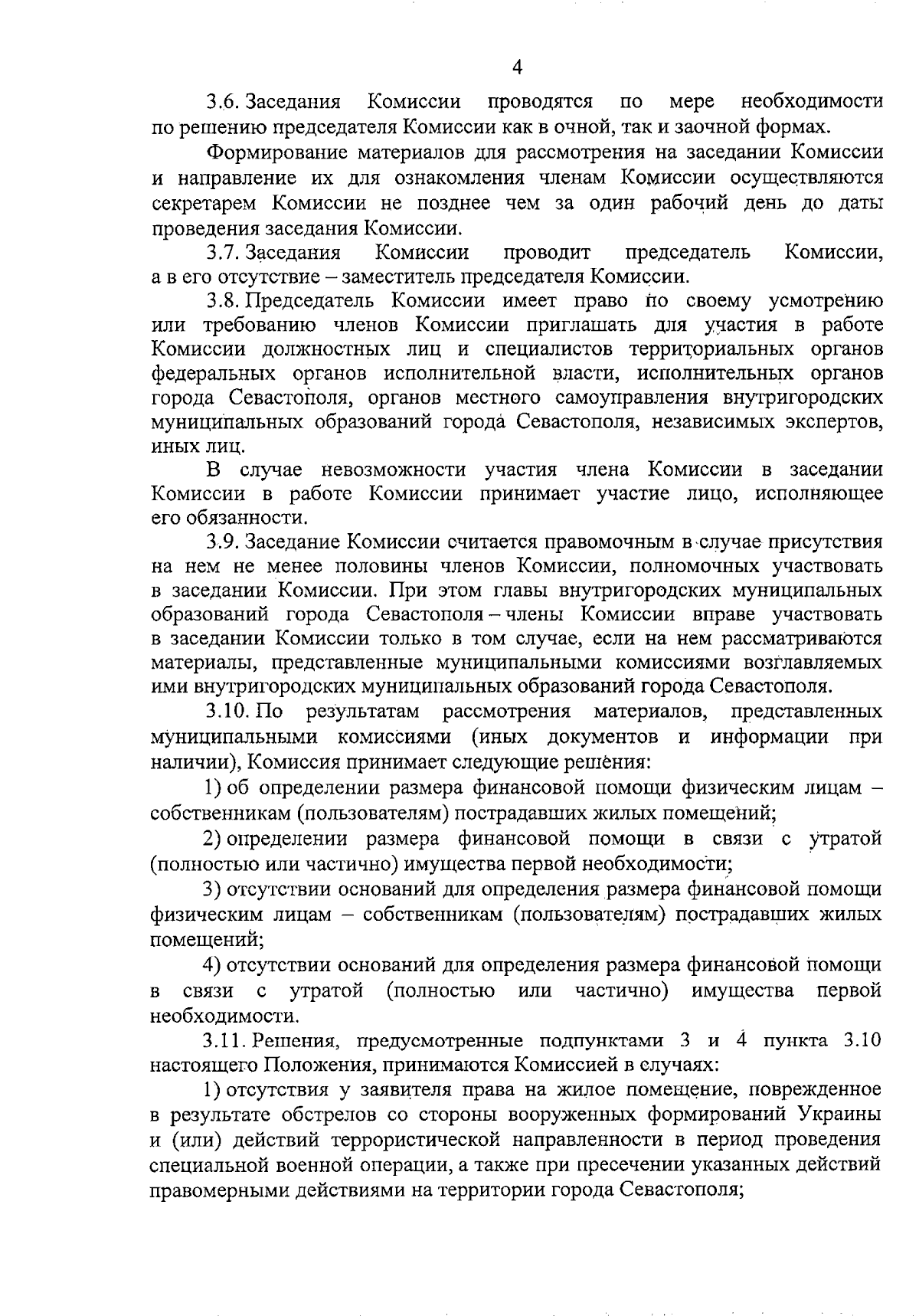 4

3.6. Заседания Комиссии проводятся по мере необходимости по решению председателя Комиссии как в очной, так и заочной формах.

Формирование материалов для рассмотрения на заседании Комиссии и направление их для ознакомления членам Комиссии осуществляются секретарем Комиссии не позднее чем за один рабочий день до даты проведения заседания Комиссии.

3.7. Заседания Комиссии проводит председатель Комиссии, а в его отсутствие – заместитель председателя Комиссии.

3.8. Председатель Комиссии имеет право по своему усмотрению или требованию членов Комиссии приглашать для участия в работе Комиссии должностных лиц и специалистов территориальных органов федеральных органов исполнительной власти, исполнительных органов города Севастополя, органов местного самоуправления внутригородских муниципальных образований города Севастополя, независимых экспертов, иных лиц.

В случае невозможности участия члена Комиссии в заседании Комиссии в работе Комиссии принимает участие лицо, исполняющее его обязанности.

3.9. Заседание Комиссии считается правомочным в случае присутствия на нем не менее половины членов Комиссии, полномочных участвовать в заседании Комиссии. При этом главы внутригородских муниципальных образований города Севастополя – члены Комиссии вправе участвовать в заседании Комиссии только в том случае, если на нем рассматриваются материалы, представленные муниципальными комиссиями возглавляемых ими внутригородских муниципальных образований города Севастополя.

3.10. По результатам рассмотрения материалов, представленных муниципальными комиссиями (иных документов и информации при наличии), Комиссия принимает следующие решения:

1) об определении размера финансовой помощи физическим лицам – собственникам (пользователям) пострадавших жилых помещений;

2) определении размера финансовой помощи в связи с утратой (полностью или частично) имущества первой необходимости;

3) отсутствии оснований для определения размера финансовой помощи физическим лицам – собственникам (пользователям) пострадавших жилых помещений;

4) отсутствии оснований для определения размера финансовой помощи в связи с утратой (полностью или частично) имущества первой необходимости.

3.11. Решения, предусмотренные подпунктами 3 и 4 пункта 3.10 настоящего Положения, принимаются Комиссией в случаях:

1) отсутствия у заявителя права на жилое помещение, поврежденное в результате обстрелов со стороны вооруженных формирований Украины и (или) действий террористической направленности в период проведения специальной военной операции, а также при пресечении указанных действий правомерными действиями на территории города Севастополя;